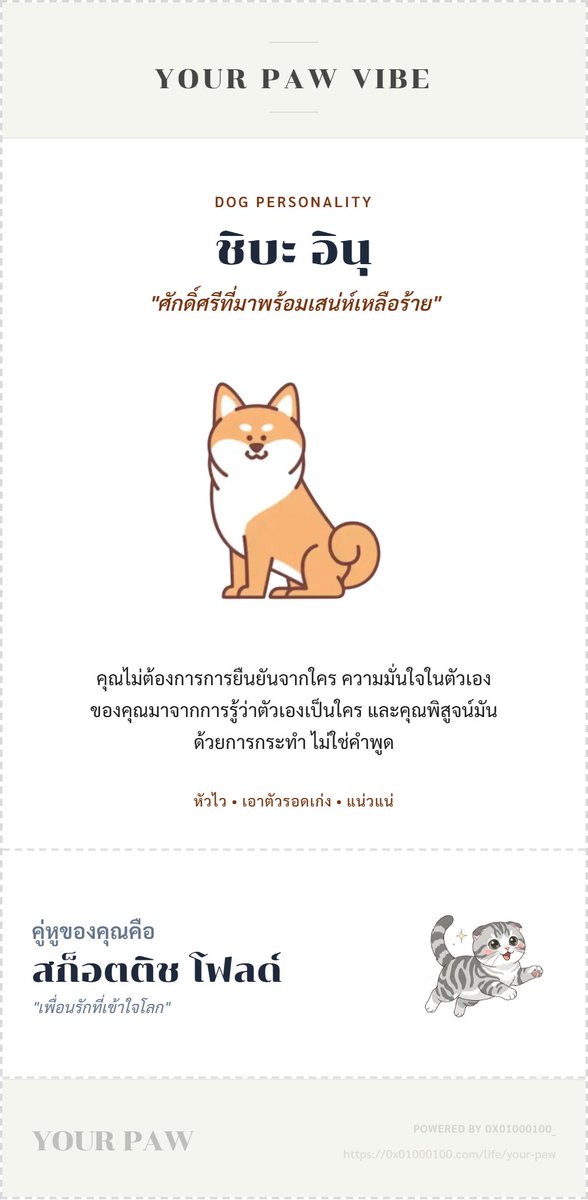 YOUR PAW VIBE

DOG PERSONALITY

ชิบะ อินุ

"ศักดิ์ศรีที่มาพร้อมเสน่ห์เหลือร้าย"

คุณไม่ต้องการการยืนยันจากใคร ความมั่นใจในตัวเองของคุณมาจากการรู้ว่าตัวเองเป็นใคร และคุณพิสูจน์มันด้วยการกระทำ ไม่ใช่คำพูด

หัวไว • เอาตัวรอดเก่ง • แน่วแน่

คู่หูของคุณคือ

สก็อตติช โฟลด์

"เพื่อนรักที่เข้าใจโลก"

YOUR PAW

POWERED BY 0X01000100_

https://0x01000100.com/life/your-paw